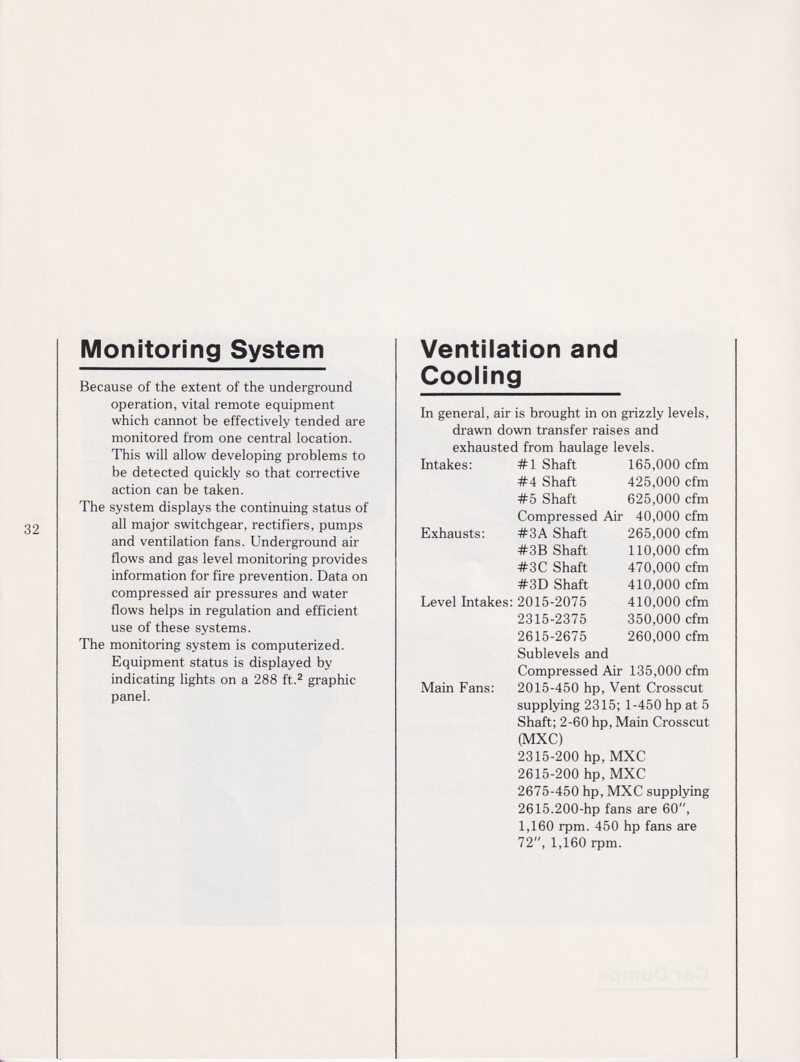 32

Monitoring System

Because of the extent of the underground operation, vital remote equipment which cannot be effectively tended are monitored from one central location. This will allow developing problems to be detected quickly so that corrective action can be taken.

The system displays the continuing status of all major switchgear, rectifiers, pumps and ventilation fans. Underground air flows and gas level monitoring provides information for fire prevention. Data on compressed air pressures and water flows helps in regulation and efficient use of these systems.

The monitoring system is computerized. Equipment status is displayed by indicating lights on a 288 ft.$^2$ graphic panel.

Ventilation and Cooling

In general, air is brought in on grizzly levels, drawn down transfer raises and exhausted from haulage levels.

| | | |
|---|---|---|
| Intakes: | #1 Shaft | 165,000 cfm |
| | #4 Shaft | 425,000 cfm |
| | #5 Shaft | 625,000 cfm |
| | Compressed Air | 40,000 cfm |
| Exhausts: | #3A Shaft | 265,000 cfm |
| | #3B Shaft | 110,000 cfm |
| | #3C Shaft | 470,000 cfm |
| | #3D Shaft | 410,000 cfm |
| Level Intakes: | 2015-2075 | 410,000 cfm |
| | 2315-2375 | 350,000 cfm |
| | 2615-2675 | 260,000 cfm |
| | Sublevels and Compressed Air | 135,000 cfm |

Main Fans: 2015-450 hp, Vent Crosscut supplying 2315; 1-450 hp at 5 Shaft; 2-60 hp, Main Crosscut (MXC)
2315-200 hp, MXC
2615-200 hp, MXC
2675-450 hp, MXC supplying 2615.200-hp fans are 60″, 1,160 rpm. 450 hp fans are 72″, 1,160 rpm.